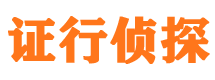 证行侦探